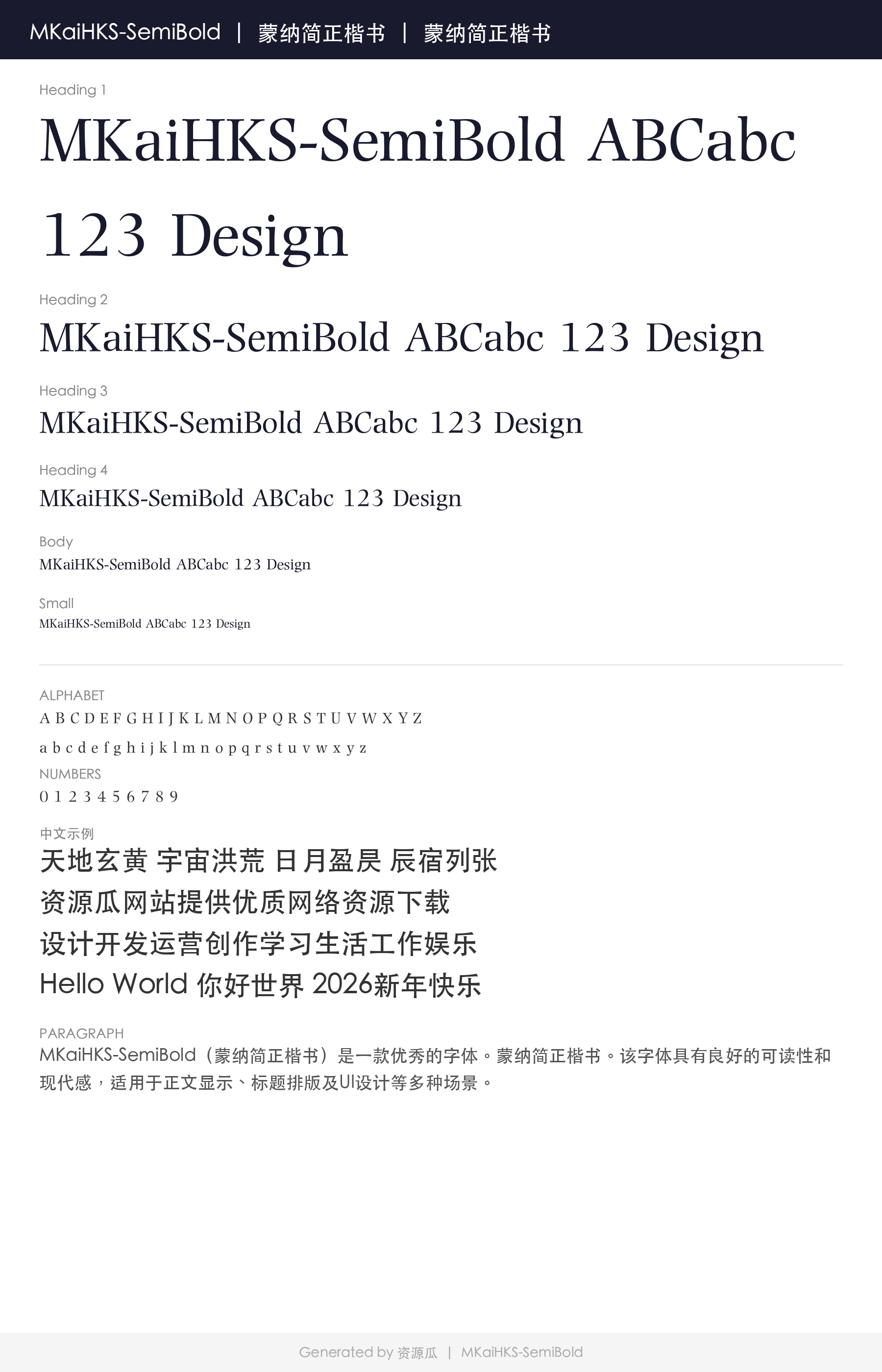 MKaiHKS-SemiBold | 蒙纳简正楷书 | 蒙纳简正楷书

Heading 1

MKaiHKS-SemiBold ABCabc 123 Design

Heading 2

MKaiHKS-SemiBold ABCabc 123 Design

Heading 3

MKaiHKS-SemiBold ABCabc 123 Design

Heading 4

MKaiHKS-SemiBold ABCabc 123 Design

Body

MKaiHKS-SemiBold ABCabc 123 Design

Small

MKaiHKS-SemiBold ABCabc 123 Design

ALPHABET

A B C D E F G H I J K L M N O P Q R S T U V W X Y Z

a b c d e f g h i j k l m n o p q r s t u v w x y z

NUMBERS

0 1 2 3 4 5 6 7 8 9

中文示例

天地玄黄 宇宙洪荒 日月盈昃 辰宿列张

资源瓜网站提供优质网络资源下载

设计开发运营创作学习生活工作娱乐

Hello World 你好世界 2026新年快乐

PARAGRAPH

MKaiHKS-SemiBold（蒙纳简正楷书）是一款优秀的字体。蒙纳简正楷书。该字体具有良好的可读性和现代感，适用于正文显示、标题排版及UI设计等多种场景。

Generated by 资源瓜 | MKaiHKS-SemiBold